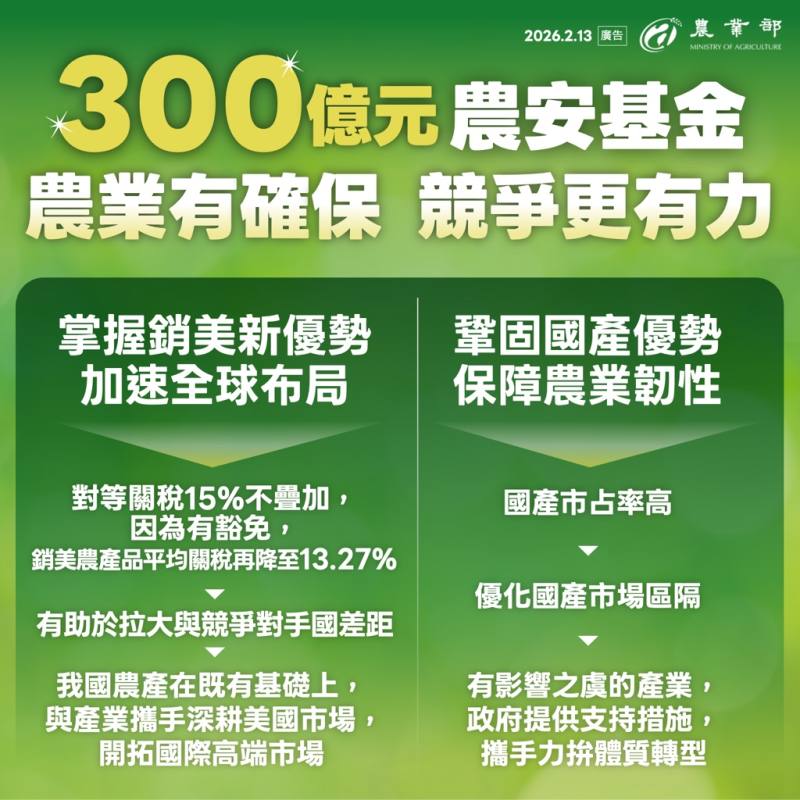 2026.2.13 廣告 農業部 MINISTRY OF AGRICULTURE

300億元 農安基金
農業有確保 競爭更有力

掌握銷美新優勢
加速全球布局

對等關稅15%不疊加，
因為有豁免，
銷美農產品平均關稅再降至13.27%

有助於拉大與競爭對手國差距

我國農產在既有基礎上，
與產業攜手深耕美國市場，
開拓國際高端市場

鞏固國產優勢
保障農業韌性

國產市占率高

優化國產市場區隔

有影響之虞的產業，
政府提供支持措施，
攜手力拚體質轉型